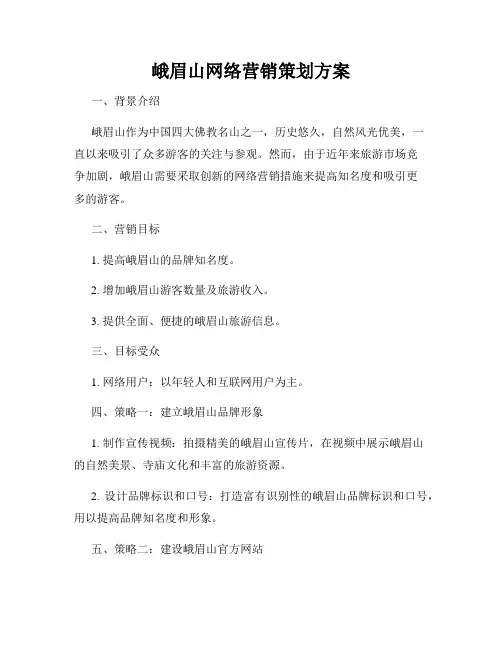 峨眉山网络营销策划方案

一、背景介绍

峨眉山作为中国四大佛教名山之一，历史悠久，自然风光优美，一直以来吸引了众多游客的关注与参观。然而，由于近年来旅游市场竞争加剧，峨眉山需要采取创新的网络营销措施来提高知名度和吸引更多的游客。

二、营销目标

1. 提高峨眉山的品牌知名度。

2. 增加峨眉山游客数量及旅游收入。

3. 提供全面、便捷的峨眉山旅游信息。

三、目标受众

1. 网络用户：以年轻人和互联网用户为主。

四、策略一：建立峨眉山品牌形象

1. 制作宣传视频：拍摄精美的峨眉山宣传片，在视频中展示峨眉山的自然美景、寺庙文化和丰富的旅游资源。

2. 设计品牌标识和口号：打造富有识别性的峨眉山品牌标识和口号，用以提高品牌知名度和形象。

五、策略二：建设峨眉山官方网站